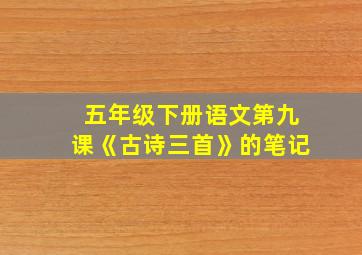 五年级下册语文第九课《古诗三首》的笔记